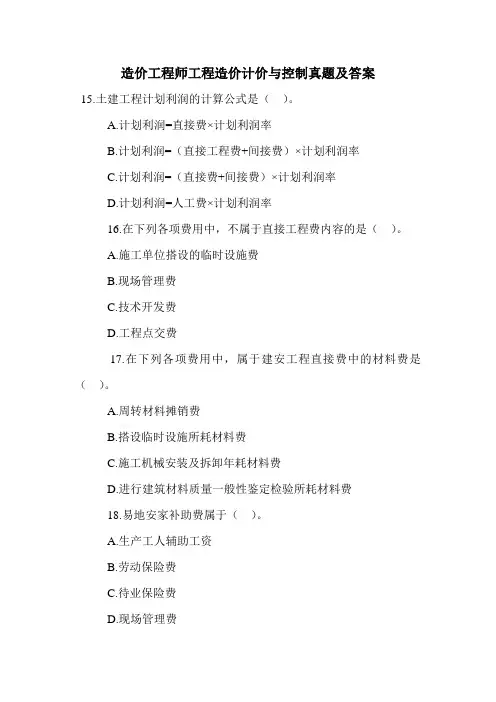 造价工程师工程造价计价与控制真题及答案

15.土建工程计划利润的计算公式是（ ）。

A.计划利润=直接费×计划利润率

B.计划利润=（直接工程费+间接费）×计划利润率

C.计划利润=（直接费+间接费）×计划利润率

D.计划利润=人工费×计划利润率

16.在下列各项费用中，不属于直接工程费内容的是（ ）。

A.施工单位搭设的临时设施费

B.现场管理费

C.技术开发费

D.工程点交费

17.在下列各项费用中，属于建安工程直接费中的材料费是（ ）。

A.周转材料摊销费

B.搭设临时设施所耗材料费

C.施工机械安装及拆卸年耗材料费

D.进行建筑材料质量一般性鉴定检验所耗材料费

18.易地安家补助费属于（ ）。

A.生产工人辅助工资

B.劳动保险费

C.待业保险费

D.现场管理费